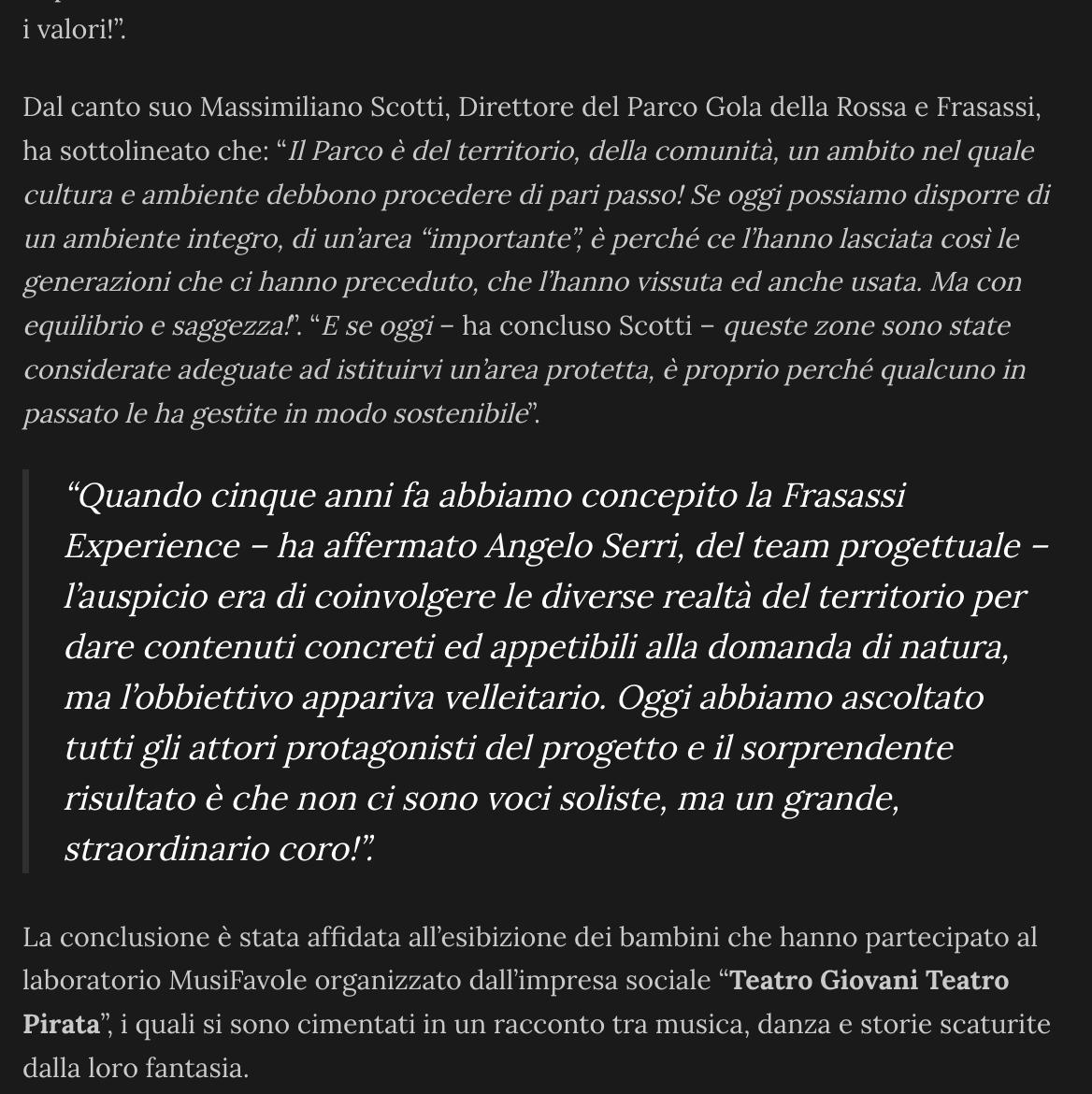 i valori!”.

Dal canto suo Massimiliano Scotti, Direttore del Parco Gola della Rossa e Frasassi, ha sottolineato che: “Il Parco è del territorio, della comunità, un ambito nel quale cultura e ambiente debbono procedere di pari passo! Se oggi possiamo disporre di un ambiente integro, di un’area “importante”, è perché ce l’hanno lasciata così le generazioni che ci hanno preceduto, che l’hanno vissuta ed anche usata. Ma con equilibrio e saggezza!”. “E se oggi – ha concluso Scotti – queste zone sono state considerate adeguate ad istituirvi un’area protetta, è proprio perché qualcuno in passato le ha gestite in modo sostenibile”.

“Quando cinque anni fa abbiamo concepito la Frasassi Experience – ha affermato Angelo Serri, del team progettuale – l’auspicio era di coinvolgere le diverse realtà del territorio per dare contenuti concreti ed appetibili alla domanda di natura, ma l’obbiettivo appariva velleitario. Oggi abbiamo ascoltato tutti gli attori protagonisti del progetto e il sorprendente risultato è che non ci sono voci soliste, ma un grande, straordinario coro!”.

La conclusione è stata affidata all’esibizione dei bambini che hanno partecipato al laboratorio MusiFavole organizzato dall’impresa sociale “Teatro Giovani Teatro Pirata”, i quali si sono cimentati in un racconto tra musica, danza e storie scaturite dalla loro fantasia.